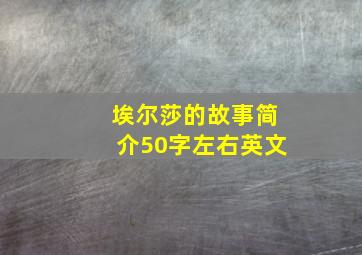 埃尔莎的故事简介50字左右英文